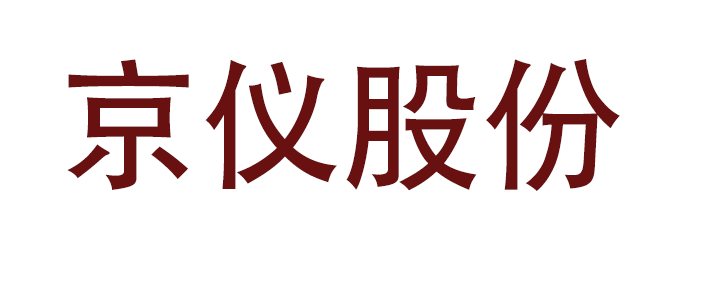 京仪股份